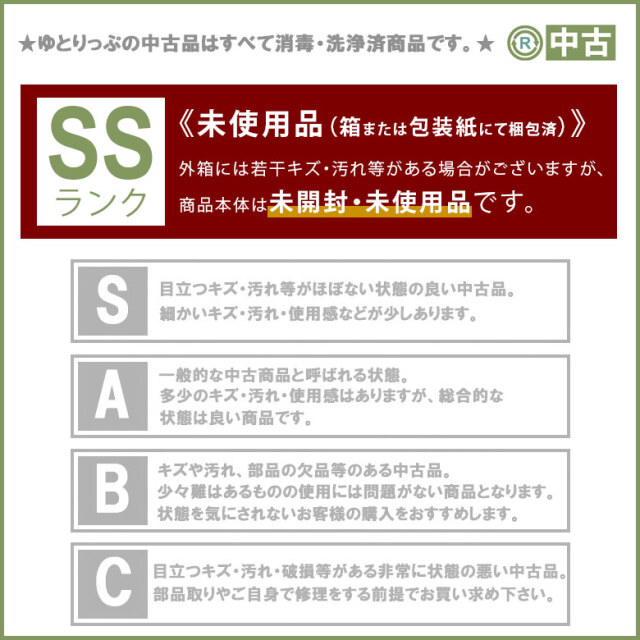 ★ゆとりっぷの中古品はすべて消毒・洗浄済商品です。★

R 中古

SS ランク

《未使用品（箱または包装紙にて梱包済）》

外箱には若干キズ・汚れ等がある場合がございますが、商品本体は未開封・未使用品です。

S

目立つキズ・汚れ等がほぼない状態の良い中古品。細かいキズ・汚れ・使用感などが少しあります。

A

一般的な中古商品と呼ばれる状態。多少のキズ・汚れ・使用感はありますが、総合的な状態は良い商品です。

B

キズや汚れ、部品の欠品等のある中古品。少々難はあるものの使用には問題がない商品となります。状態を気にされないお客様の購入をおすすめします。

C

目立つキズ・汚れ・破損等がある非常に状態の悪い中古品。部品取りやご自身で修理をする前提でお買い求め下さい。